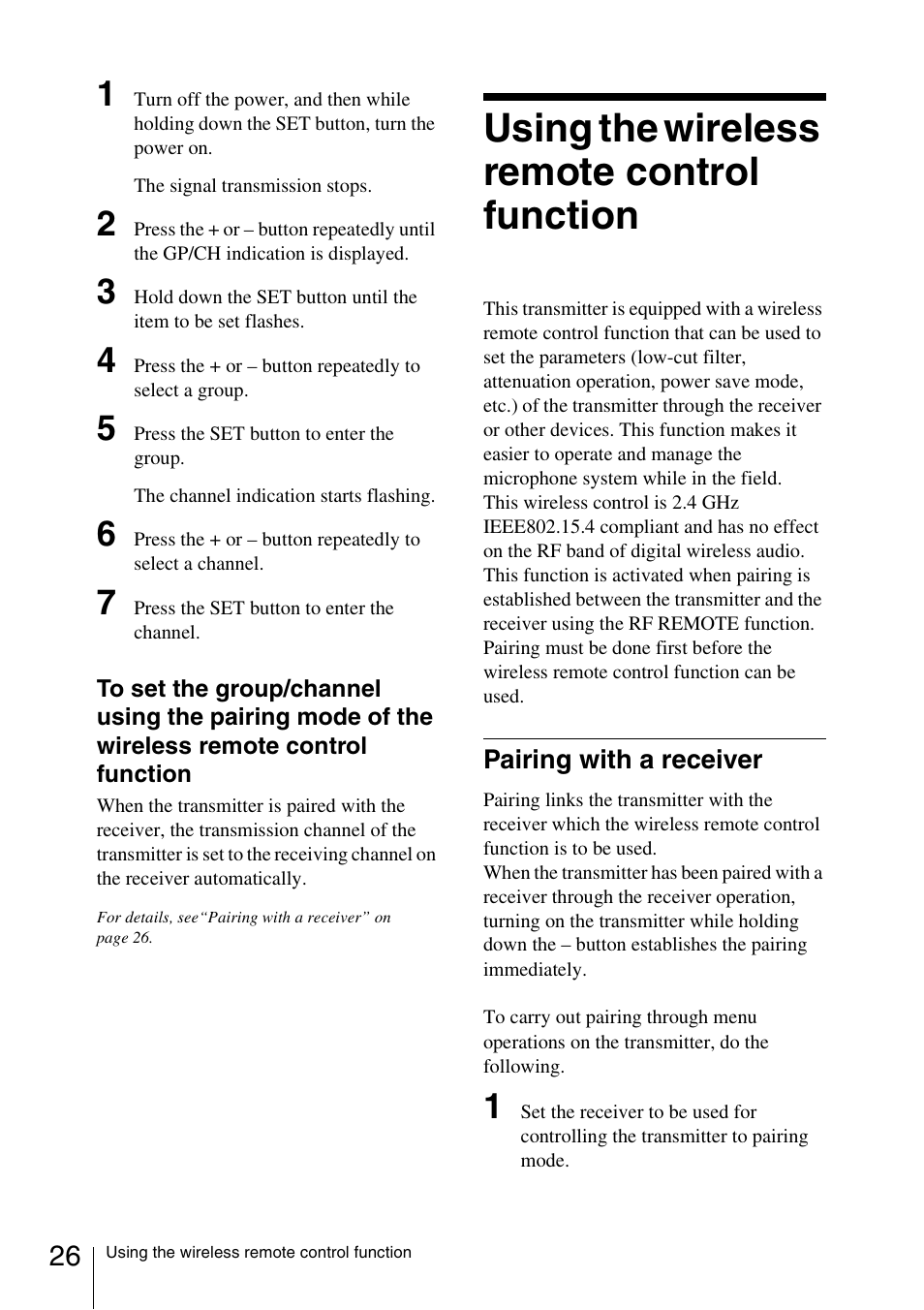 1 Turn off the power, and then while holding down the SET button, turn the power on.

The signal transmission stops.

2 Press the + or – button repeatedly until the GP/CH indication is displayed.

3 Hold down the SET button until the item to be set flashes.

4 Press the + or – button repeatedly to select a group.

5 Press the SET button to enter the group.

The channel indication starts flashing.

6 Press the + or – button repeatedly to select a channel.

7 Press the SET button to enter the channel.

To set the group/channel using the pairing mode of the wireless remote control function

When the transmitter is paired with the receiver, the transmission channel of the transmitter is set to the receiving channel on the receiver automatically.

For details, see“Pairing with a receiver” on page 26.

Using the wireless remote control function

This transmitter is equipped with a wireless remote control function that can be used to set the parameters (low-cut filter, attenuation operation, power save mode, etc.) of the transmitter through the receiver or other devices. This function makes it easier to operate and manage the microphone system while in the field.
This wireless control is 2.4 GHz IEEE802.15.4 compliant and has no effect on the RF band of digital wireless audio.
This function is activated when pairing is established between the transmitter and the receiver using the RF REMOTE function.
Pairing must be done first before the wireless remote control function can be used.

Pairing with a receiver

Pairing links the transmitter with the receiver which the wireless remote control function is to be used.
When the transmitter has been paired with a receiver through the receiver operation, turning on the transmitter while holding down the – button establishes the pairing immediately.

To carry out pairing through menu operations on the transmitter, do the following.

1 Set the receiver to be used for controlling the transmitter to pairing mode.

26 Using the wireless remote control function